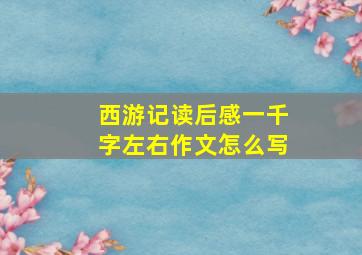 西游记读后感一千字左右作文怎么写